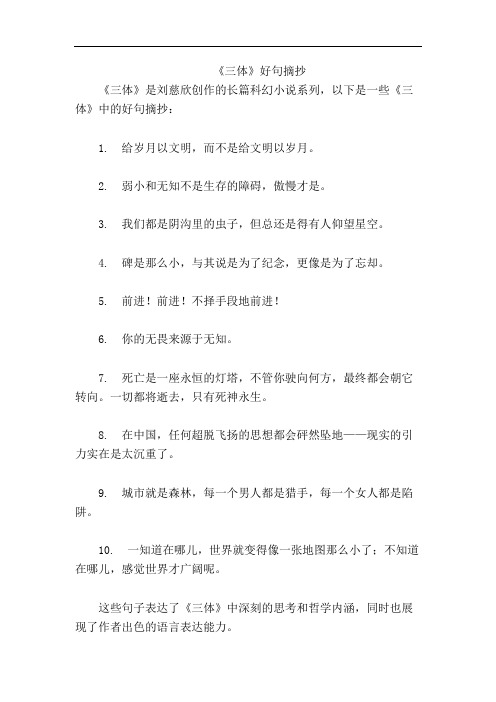 《三体》好句摘抄

《三体》是刘慈欣创作的长篇科幻小说系列，以下是一些《三体》中的好句摘抄：

1. 给岁月以文明，而不是给文明以岁月。

2. 弱小和无知不是生存的障碍，傲慢才是。

3. 我们都是阴沟里的虫子，但总还是得有人仰望星空。

4. 碑是那么小，与其说是为了纪念，更像是为了忘却。

5. 前进！前进！不择手段地前进！

6. 你的无畏来源于无知。

7. 死亡是一座永恒的灯塔，不管你驶向何方，最终都会朝它转向。一切都将逝去，只有死神永生。

8. 在中国，任何超脱飞扬的思想都会砰然坠地——现实的引力实在是太沉重了。

9. 城市就是森林，每一个男人都是猎手，每一个女人都是陷阱。

10. 一知道在哪儿，世界就变得像一张地图那么小了；不知道在哪儿，感觉世界才广阔呢。

这些句子表达了《三体》中深刻的思考和哲学内涵，同时也展现了作者出色的语言表达能力。